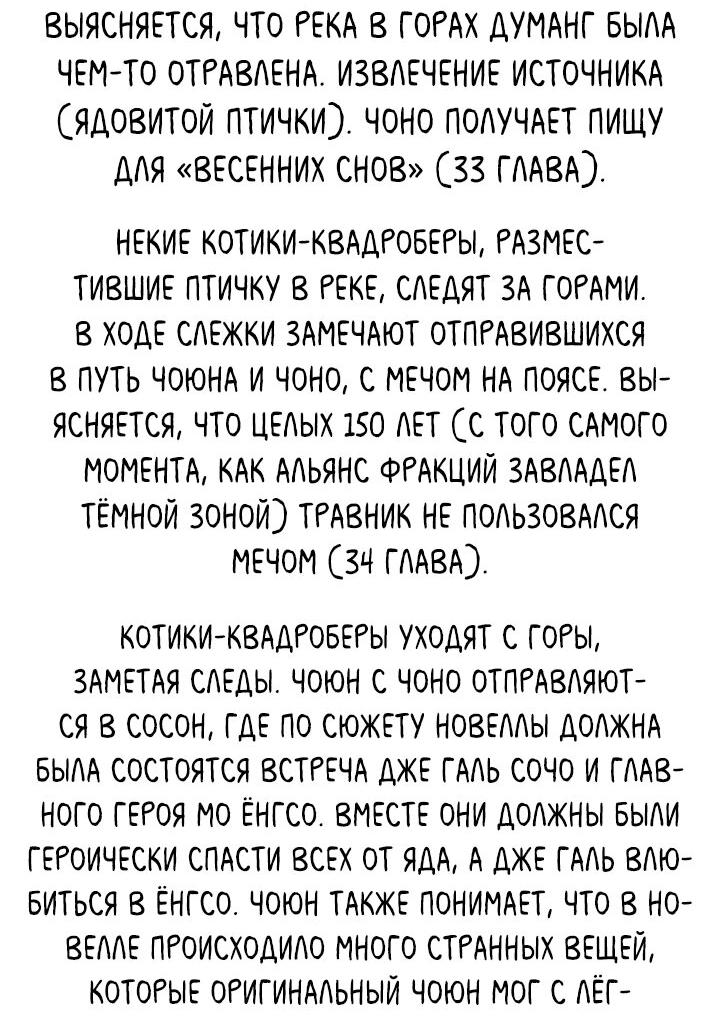 ВЫЯСНЯЕТСЯ, ЧТО РЕКА В ГОРАХ ДУМАНГ БЫЛА ЧЕМ-ТО ОТРАВЛЕНА. ИЗВЛЕЧЕНИЕ ИСТОЧНИКА (ЯДОВИТОЙ ПТИЧКИ). ЧОНО ПОЛУЧАЕТ ПИЩУ ДЛЯ «ВЕСЕННИХ СНОВ» (33 ГЛАВА).

НЕКИЕ КОТИКИ-КВАДРОБЕРЫ, РАЗМЕСТИВШИЕ ПТИЧКУ В РЕКЕ, СЛЕДЯТ ЗА ГОРАМИ. В ХОДЕ СЛЕЖКИ ЗАМЕЧАЮТ ОТПРАВИВШИХСЯ В ПУТЬ ЧОЮНА И ЧОНО, С МЕЧОМ НА ПОЯСЕ. ВЫЯСНЯЕТСЯ, ЧТО ЦЕЛЫХ 150 ЛЕТ (С ТОГО САМОГО МОМЕНТА, КАК АЛЬЯНС ФРАКЦИЙ ЗАВЛАДЕЛ ТЁМНОЙ ЗОНОЙ) ТРАВНИК НЕ ПОЛЬЗОВАЛСЯ МЕЧОМ (34 ГЛАВА).

КОТИКИ-КВАДРОБЕРЫ УХОДЯТ С ГОРЫ, ЗАМЕТАЯ СЛЕДЫ. ЧОЮН С ЧОНО ОТПРАВЛЯЮТСЯ В СОСОН, ГДЕ ПО СЮЖЕТУ НОВЕЛЛЫ ДОЛЖНА БЫЛА СОСТОЯТСЯ ВСТРЕЧА ДЖЕ ГАЛЬ СОЧО И ГЛАВНОГО ГЕРОЯ МО ЁНГСО. ВМЕСТЕ ОНИ ДОЛЖНЫ БЫЛИ ГЕРОИЧЕСКИ СПАСТИ ВСЕХ ОТ ЯДА, А ДЖЕ ГАЛЬ ВЛЮБИТЬСЯ В ЁНГСО. ЧОЮН ТАКЖЕ ПОНИМАЕТ, ЧТО В НОВЕЛЛЕ ПРОИСХОДИЛО МНОГО СТРАННЫХ ВЕЩЕЙ, КОТОРЫЕ ОРИГИНАЛЬНЫЙ ЧОЮН МОГ С ЛЁГ-